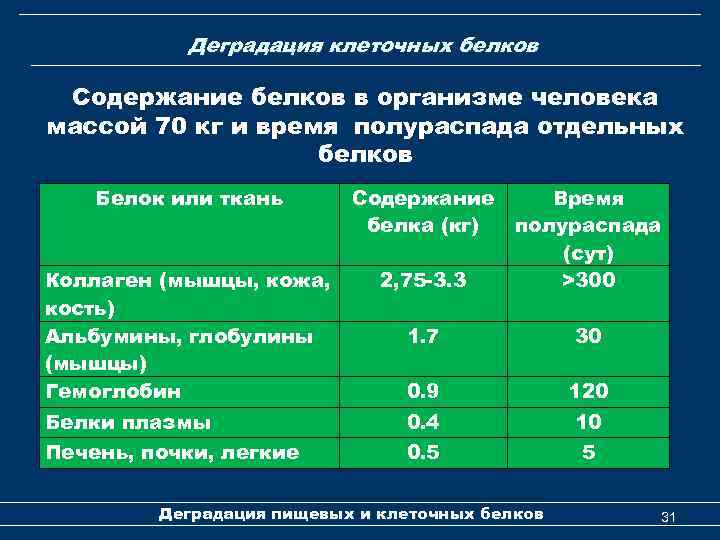 Деградация клеточных белков

Содержание белков в организме человека массой 70 кг и время полураспада отдельных белков

| Белок или ткань | Содержание белка (кг) | Время полураспада (сут) |
|---|---|---|
| Коллаген (мышцы, кожа, кость) | 2,75-3.3 | >300 |
| Альбумины, глобулины (мышцы) | 1.7 | 30 |
| Гемоглобин | 0.9 | 120 |
| Белки плазмы | 0.4 | 10 |
| Печень, почки, легкие | 0.5 | 5 |

Деградация пищевых и клеточных белков

31